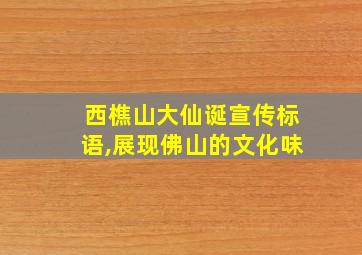 西樵山大仙诞宣传标语,展现佛山的文化味